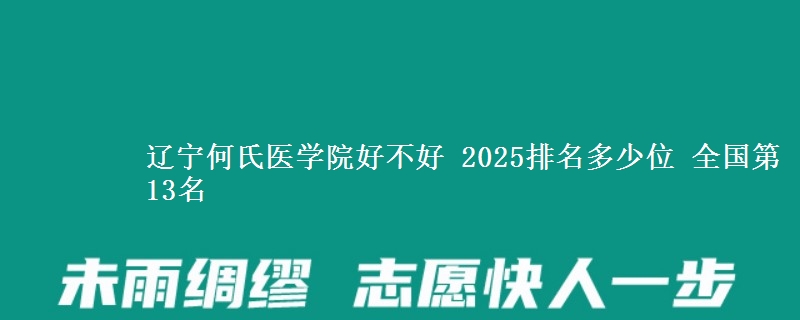 辽宁何氏医学院好不好 2025排名多少位 全国第13名

未雨绸缪 志愿快人一步